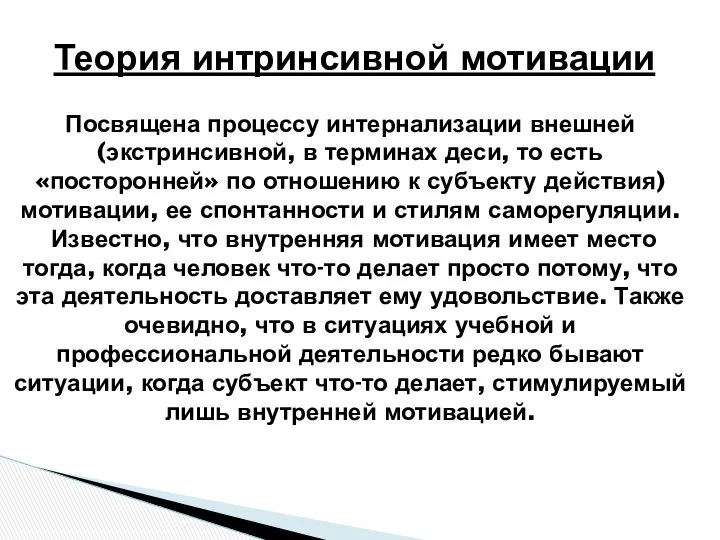 Теория интринсивной мотивации

Посвящена процессу интернализации внешней (экстринсивной, в терминах деси, то есть «посторонней» по отношению к субъекту действия) мотивации, ее спонтанности и стилям саморегуляции. Известно, что внутренняя мотивация имеет место тогда, когда человек что-то делает просто потому, что эта деятельность доставляет ему удовольствие. Также очевидно, что в ситуациях учебной и профессиональной деятельности редко бывают ситуации, когда субъект что-то делает, стимулируемый лишь внутренней мотивацией.